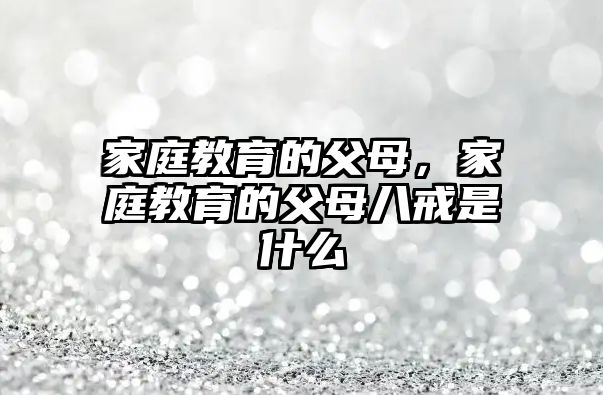 家庭教育的父母，家庭教育的父母八戒是什么